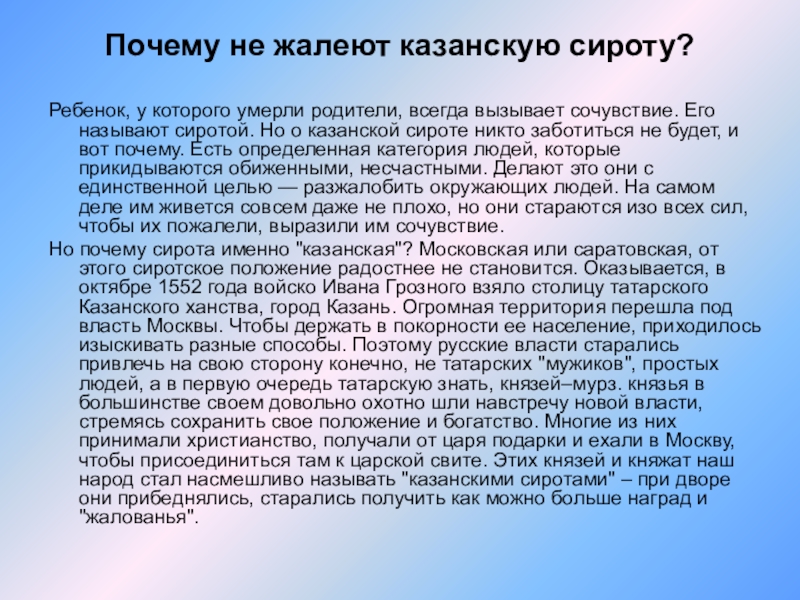 Почему не жалеют казанскую сироту?

Ребенок, у которого умерли родители, всегда вызывает сочувствие. Его называют сиротой. Но о казанской сироте никто заботиться не будет, и вот почему. Есть определенная категория людей, которые прикидываются обиженными, несчастными. Делают это они с единственной целью — разжалобить окружающих людей. На самом деле им живется совсем даже не плохо, но они стараются изо всех сил, чтобы их пожалели, выразили им сочувствие.

Но почему сирота именно "казанская"? Московская или саратовская, от этого сиротское положение радостнее не становится. Оказывается, в октябре 1552 года войско Ивана Грозного взяло столицу татарского Казанского ханства, город Казань. Огромная территория перешла под власть Москвы. Чтобы держать в покорности ее население, приходилось изыскивать разные способы. Поэтому русские власти старались привлечь на свою сторону конечно, не татарских "мужиков", простых людей, а в первую очередь татарскую знать, князей–мурз. князья в большинстве своем довольно охотно шли навстречу новой власти, стремясь сохранить свое положение и богатство. Многие из них принимали христианство, получали от царя подарки и ехали в Москву, чтобы присоединиться там к царской свите. Этих князей и княжат наш народ стал насмешливо называть "казанскими сиротами" – при дворе они прибеднялись, старались получить как можно больше наград и "жалованья".